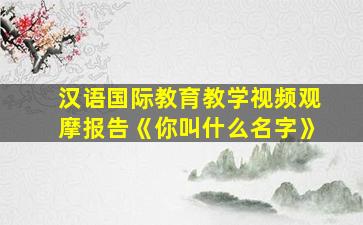 汉语国际教育教学视频观摩报告《你叫什么名字》